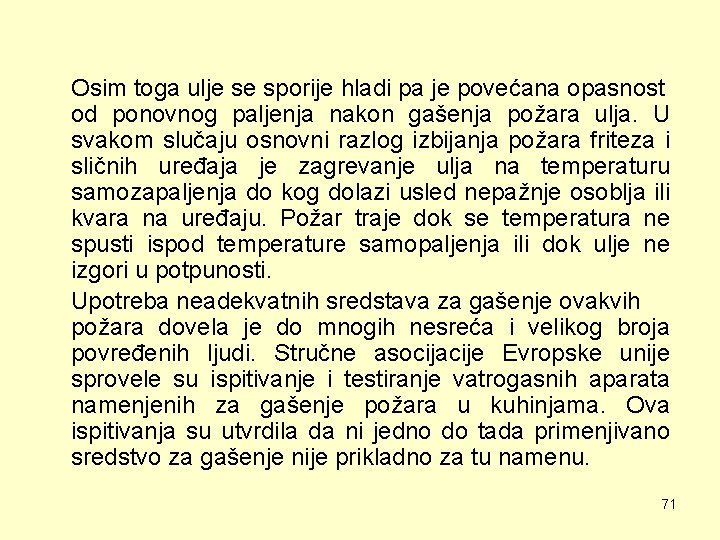 Osim toga ulje se sporije hladi pa je povećana opasnost od ponovnog paljenja nakon gašenja požara ulja. U svakom slučaju osnovni razlog izbijanja požara friteza i sličnih uređaja je zagrevanje ulja na temperaturu samozapaljenja do kog dolazi usled nepažnje osoblja ili kvara na uređaju. Požar traje dok se temperatura ne spusti ispod temperature samopaljenja ili dok ulje ne izgori u potpunosti.

Upotreba neadekvatnih sredstava za gašenje ovakvih požara dovela je do mnogih nesreća i velikog broja povređenih ljudi. Stručne asocijacije Evropske unije sprovele su ispitivanje i testiranje vatrogasnih aparata namenjenih za gašenje požara u kuhinjama. Ova ispitivanja su utvrdila da ni jedno do tada primenjivano sredstvo za gašenje nije prikladno za tu namenu.

71